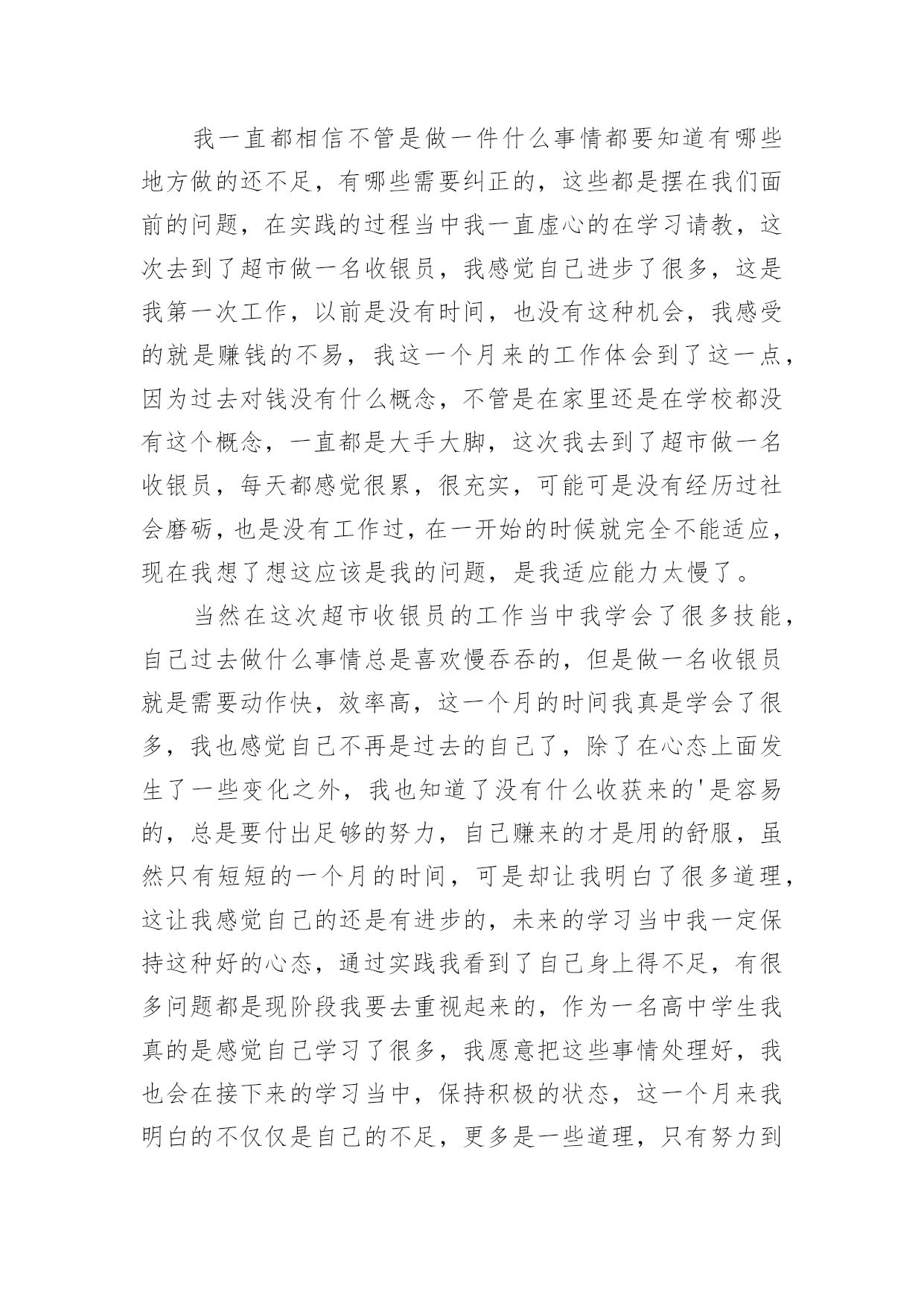 我一直都相信不管是做一件什么事情都要知道有哪些地方做的还不足，有哪些需要纠正的，这些都是摆在我们面前的问题，在实践的过程当中我一直虚心的在学习请教，这次去到了超市做一名收银员，我感觉自己进步了很多，这是我第一次工作，以前是没有时间，也没有这种机会，我感受的就是赚钱的不易，我这一个月来的工作体会到了这一点，因为过去对钱没有什么概念，不管是在家里还是在学校都没有这个概念，一直都是大手大脚，这次我去到了超市做一名收银员，每天都感觉很累，很充实，可能可是没有经历过社会磨砺，也是没有工作过，在一开始的时候就完全不能适应，现在我想了想这应该是我的问题，是我适应能力太慢了。

当然在这次超市收银员的工作当中我学会了很多技能，自己过去做什么事情总是喜欢慢吞吞的，但是做一名收银员就是需要动作快，效率高，这一个月的时间我真是学会了很多，我也感觉自己不再是过去的自己了，除了在心态上面发生了一些变化之外，我也知道了没有什么收获来的'是容易的，总是要付出足够的努力，自己赚来的才是用的舒服，虽然只有短短的一个月的时间，可是却让我明白了很多道理，这让我感觉自己的还是有进步的，未来的学习当中我一定保持这种好的心态，通过实践我看到了自己身上得不足，有很多问题都是现阶段我要去重视起来的，作为一名高中学生我真的是感觉自己学习了很多，我愿意把这些事情处理好，我也会在接下来的学习当中，保持积极的状态，这一个月来我明白的不仅仅是自己的不足，更多是一些道理，只有努力到